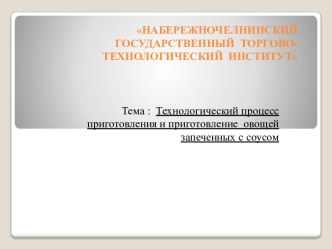 «НАБЕРЕЖНОЧЕЛНИНСКИЙ ГОСУДАРСТВЕННЫЙ ТОРГОВО-ТЕХНОЛОГИЧЕСКИЙ ИНСТИТУТ»

Тема : Технологический процесс приготовления и приготовление овощей запеченных с соусом